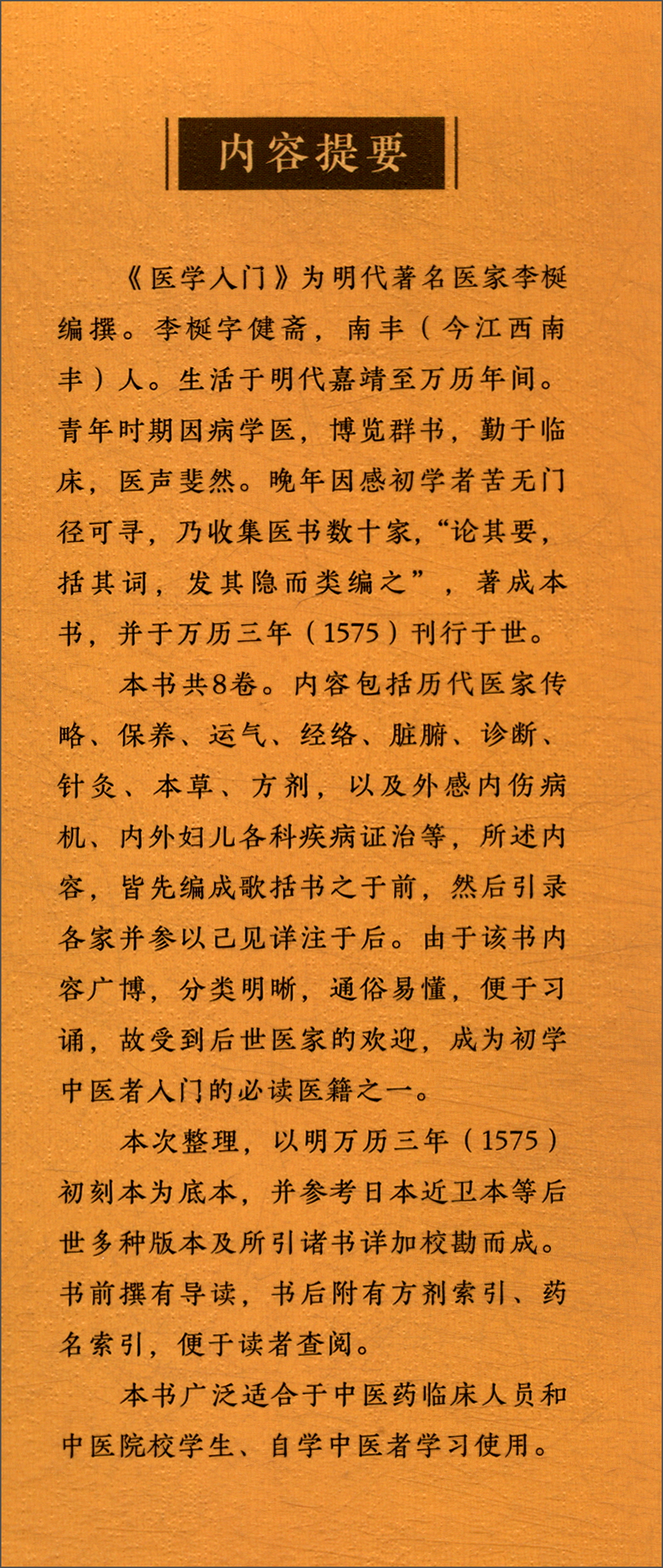 内容提要

《医学入门》为明代著名医家李梴编撰。李梴字健斋，南丰（今江西南丰）人。生活于明代嘉靖至万历年间。青年时期因病学医，博览群书，勤于临床，医声斐然。晚年因感初学者苦无门径可寻，乃收集医书数十家，“论其要，括其词，发其隐而类编之”，著成本书，并于万历三年（1575）刊行于世。

本书共8卷。内容包括历代医家传略、保养、运气、经络、脏腑、诊断、针灸、本草、方剂，以及外感内伤病机、内外妇儿各科疾病证治等，所述内容，皆先编成歌括书之于前，然后引录各家并参以己见详注于后。由于该书内容广博，分类明晰，通俗易懂，便于习诵，故受到后世医家的欢迎，成为初学中医者入门的必读医籍之一。

本次整理，以明万历三年（1575）初刻本为底本，并参考日本近卫本等后世多种版本及所引诸书详加校勘而成。书前撰有导读，书后附有方剂索引、药名索引，便于读者查阅。

本书广泛适合于中医药临床人员和中医院校学生、自学中医者学习使用。